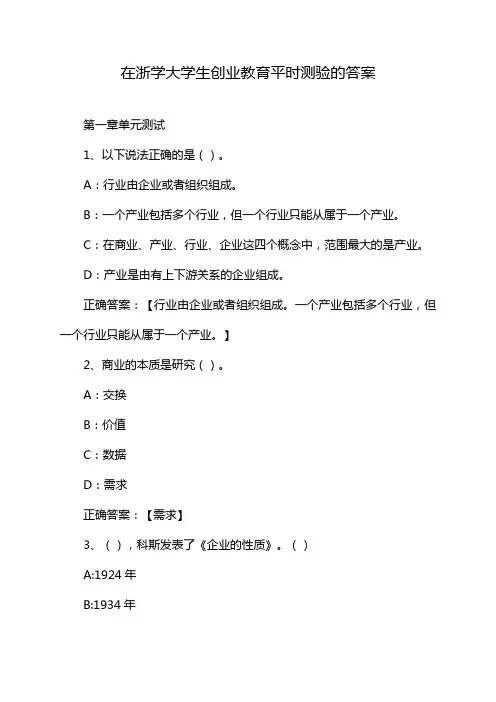 在浙学大学生创业教育平时测验的答案

第一章单元测试

1、以下说法正确的是（ ）。

A：行业由企业或者组织组成。

B：一个产业包括多个行业，但一个行业只能从属于一个产业。

C：在商业、产业、行业、企业这四个概念中，范围最大的是产业。

D：产业是由有上下游关系的企业组成。

正确答案：【行业由企业或者组织组成。一个产业包括多个行业，但一个行业只能从属于一个产业。】

2、商业的本质是研究（ ）。

A：交换

B：价值

C：数据

D：需求

正确答案：【需求】

3、（ ），科斯发表了《企业的性质》。（ ）

A:1924 年

B:1934 年